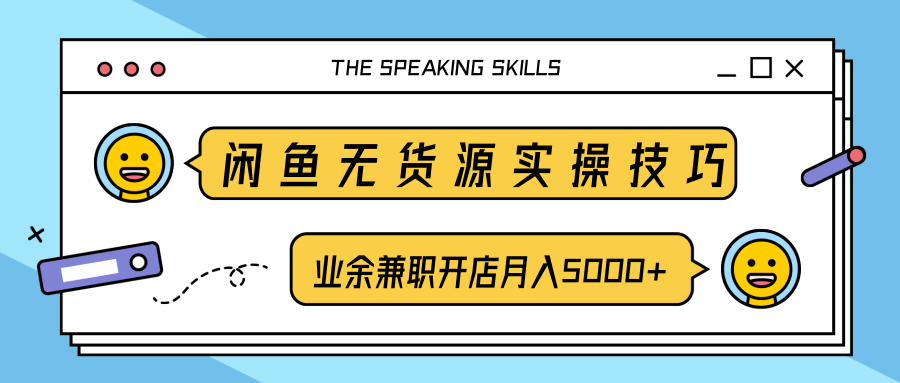 THE SPEAKING SKILLS

闲鱼无货源实操技巧

业余兼职开店月入5000+